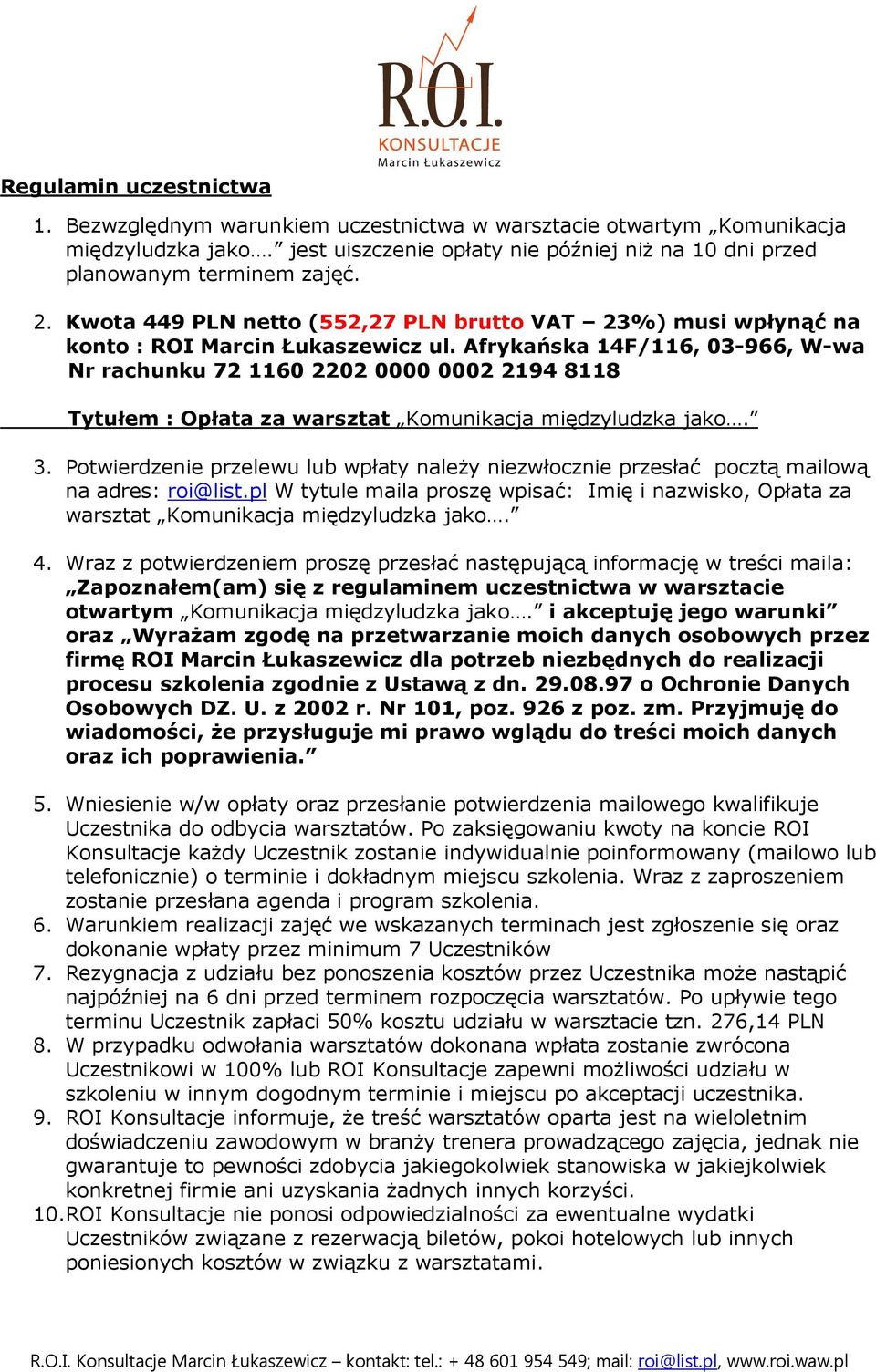 R.O.I.
KONSULTACJE
Marcin Łukaszewicz

Regulamin uczestnictwa

1. Bezwzględnym warunkiem uczestnictwa w warsztacie otwartym „Komunikacja międzyludzka jako….” jest uiszczenie opłaty nie później niż na 10 dni przed planowanym terminem zajęć.

2. Kwota 449 PLN netto (552,27 PLN brutto VAT – 23%) musi wpłynąć na konto : ROI Marcin Łukaszewicz ul. Afrykańska 14F/116, 03-966, W-wa Nr rachunku 72 1160 2202 0000 0002 2194 8118

Tytułem : Opłata za warsztat „Komunikacja międzyludzka jako….”

3. Potwierdzenie przelewu lub wpłaty należy niezwłocznie przesłać pocztą mailową na adres: roi@list.pl W tytule maila proszę wpisać: Imię i nazwisko, Opłata za warsztat „Komunikacja międzyludzka jako….”

4. Wraz z potwierdzeniem proszę przesłać następującą informację w treści maila: „Zapoznałem(am) się z regulaminem uczestnictwa w warsztacie otwartym „Komunikacja międzyludzka jako….” i akceptuję jego warunki” oraz „Wyrażam zgodę na przetwarzanie moich danych osobowych przez firmę ROI Marcin Łukaszewicz dla potrzeb niezbędnych do realizacji procesu szkolenia zgodnie z Ustawą z dn. 29.08.97 o Ochronie Danych Osobowych DZ. U. z 2002 r. Nr 101, poz. 926 z poz. zm. Przyjmuję do wiadomości, że przysługuje mi prawo wglądu do treści moich danych oraz ich poprawienia.”

5. Wniesienie w/w opłaty oraz przesłanie potwierdzenia mailowego kwalifikuje Uczestnika do odbycia warsztatów. Po zaksięgowaniu kwoty na koncie ROI Konsultacje każdy Uczestnik zostanie indywidualnie poinformowany (mailowo lub telefonicznie) o terminie i dokładnym miejscu szkolenia. Wraz z zaproszeniem zostanie przesłana agenda i program szkolenia.
6. Warunkiem realizacji zajęć we wskazanych terminach jest zgłoszenie się oraz dokonanie wpłaty przez minimum 7 Uczestników
7. Rezygnacja z udziału bez ponoszenia kosztów przez Uczestnika może nastąpić najpóźniej na 6 dni przed terminem rozpoczęcia warsztatów. Po upływie tego terminu Uczestnik zapłaci 50% kosztu udziału w warsztacie tzn. 276,14 PLN
8. W przypadku odwołania warsztatów dokonana wpłata zostanie zwrócona Uczestnikowi w 100% lub ROI Konsultacje zapewni możliwości udziału w szkoleniu w innym dogodnym terminie i miejscu po akceptacji uczestnika.
9. ROI Konsultacje informuje, że treść warsztatów oparta jest na wieloletnim doświadczeniu zawodowym w branży trenera prowadzącego zajęcia, jednak nie gwarantuje to pewności zdobycia jakiegokolwiek stanowiska w jakiejkolwiek konkretnej firmie ani uzyskania żadnych innych korzyści.
10. ROI Konsultacje nie ponosi odpowiedzialności za ewentualne wydatki Uczestników związane z rezerwacją biletów, pokoi hotelowych lub innych poniesionych kosztów w związku z warsztatami.

R.O.I. Konsultacje Marcin Łukaszewicz – kontakt: tel.: + 48 601 954 549; mail: roi@list.pl, www.roi.waw.pl